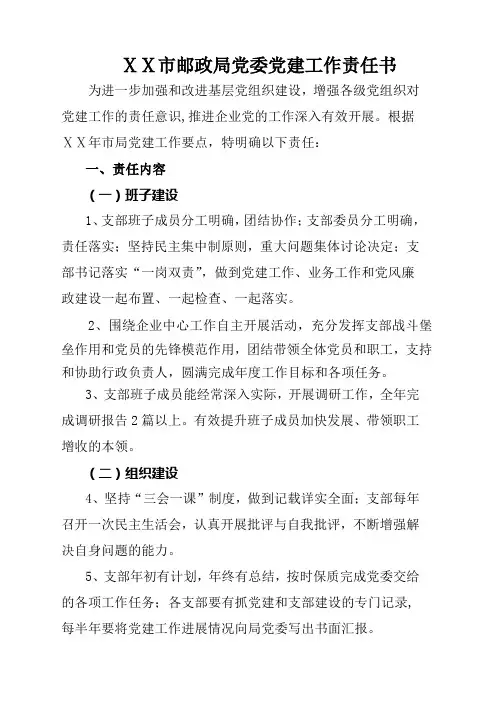 ＸＸ市邮政局党委党建工作责任书

为进一步加强和改进基层党组织建设，增强各级党组织对党建工作的责任意识，推进企业党的工作深入有效开展。根据ＸＸ年市局党建工作要点，特明确以下责任：

一、责任内容

（一）班子建设

1、支部班子成员分工明确，团结协作；支部委员分工明确，责任落实；坚持民主集中制原则，重大问题集体讨论决定；支部书记落实“一岗双责”，做到党建工作、业务工作和党风廉政建设一起布置、一起检查、一起落实。

2、围绕企业中心工作自主开展活动，充分发挥支部战斗堡垒作用和党员的先锋模范作用，团结带领全体党员和职工，支持和协助行政负责人，圆满完成年度工作目标和各项任务。

3、支部班子成员能经常深入实际，开展调研工作，全年完成调研报告2篇以上。有效提升班子成员加快发展、带领职工增收的本领。

（二）组织建设

4、坚持“三会一课”制度，做到记载详实全面；支部每年召开一次民主生活会，认真开展批评与自我批评，不断增强解决自身问题的能力。

5、支部年初有计划，年终有总结，按时保质完成党委交给的各项工作任务；各支部要有抓党建和支部建设的专门记录，每半年要将党建工作进展情况向局党委写出书面汇报。